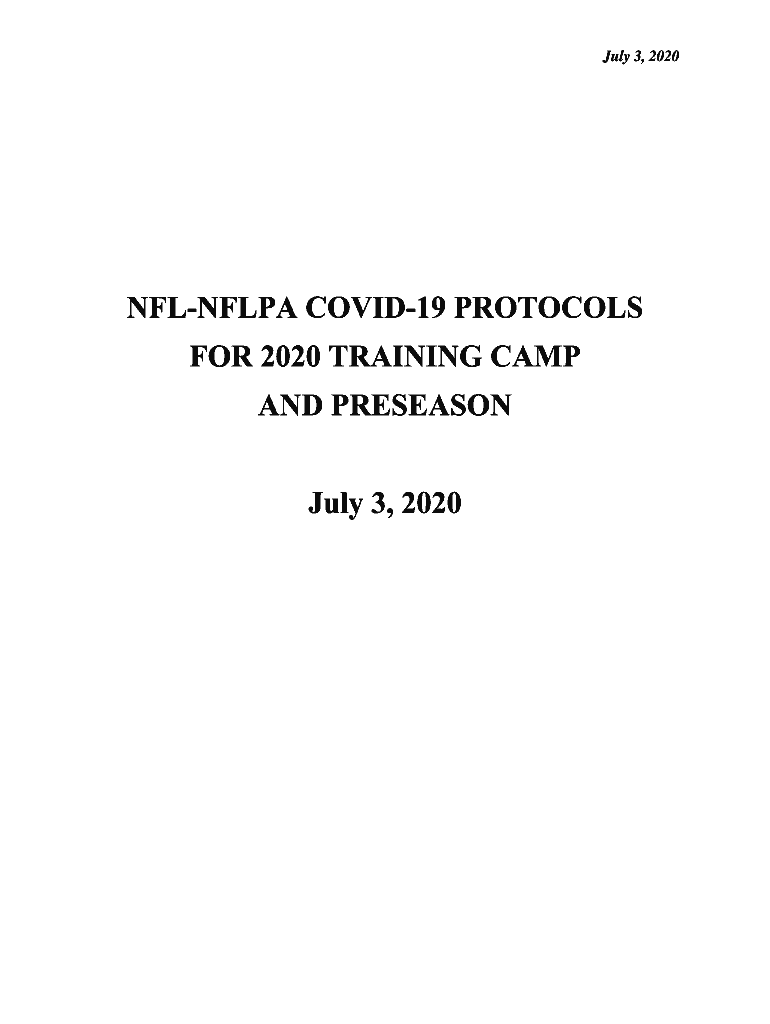 July 3, 2020

NFL-NFLPA COVID-19 PROTOCOLS
FOR 2020 TRAINING CAMP
AND PRESEASON

July 3, 2020